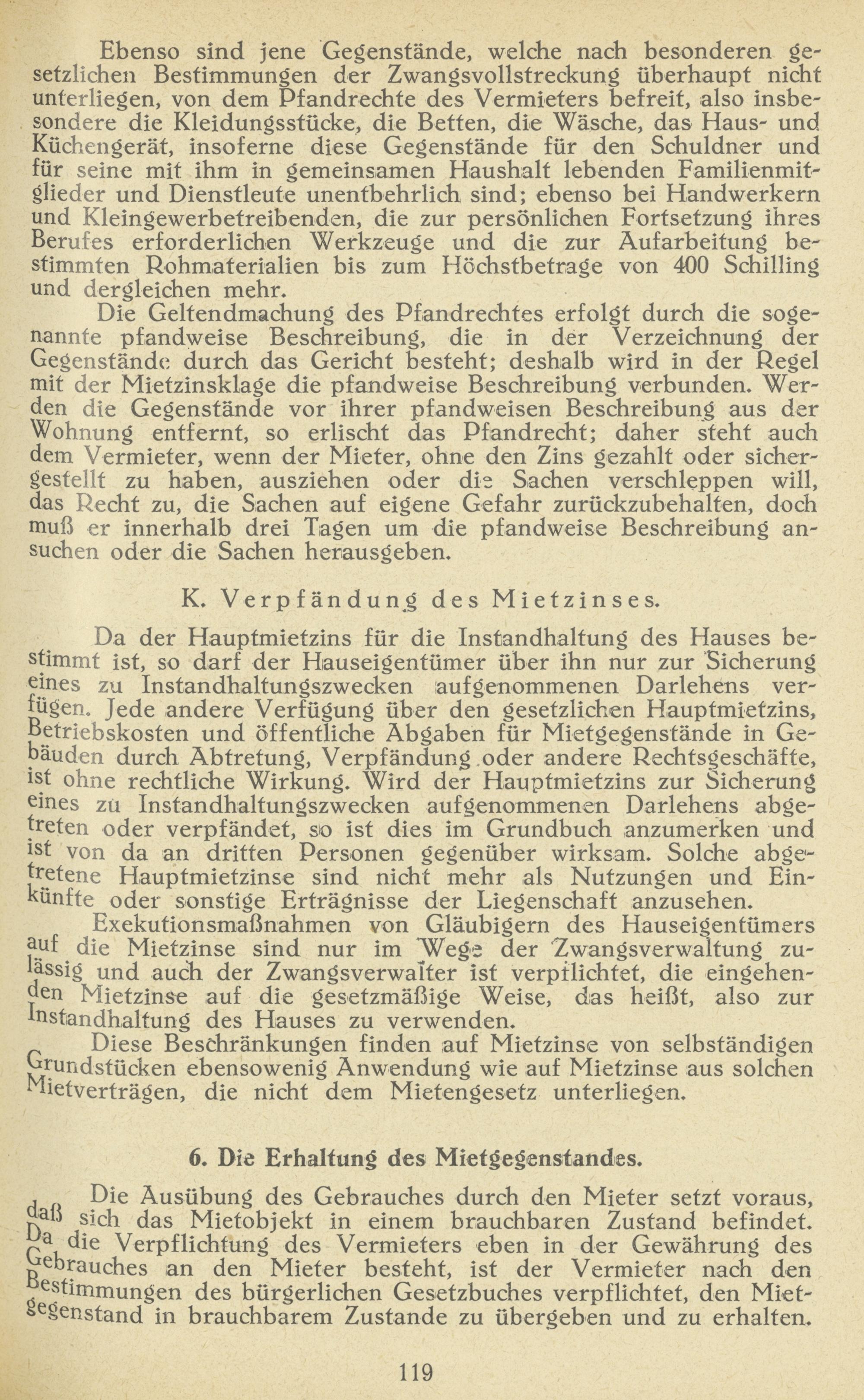 Ebenso sind jene Gegenstände, welche nach besonderen gesetzlichen Bestimmungen der Zwangsvollstreckung überhaupt nicht unterliegen, von dem Pfandrechte des Vermieters befreit, also insbesondere die Kleidungsstücke, die Betten, die Wäsche, das Haus- und Küchengerät, insoferne diese Gegenstände für den Schuldner und für seine mit ihm in gemeinsamen Haushalt lebenden Familienmitglieder und Dienstleute unentbehrlich sind; ebenso bei Handwerkern und Kleingewerbetreibenden, die zur persönlichen Fortsetzung ihres Berufes erforderlichen Werkzeuge und die zur Aufarbeitung bestimmten Rohmaterialien bis zum Höchstbetrage von 400 Schilling und dergleichen mehr.

Die Geltendmachung des Pfandrechtes erfolgt durch die sogenannte pfandweise Beschreibung, die in der Verzeichnung der Gegenstände durch das Gericht besteht; deshalb wird in der Regel mit der Mietzinsklage die pfandweise Beschreibung verbunden. Werden die Gegenstände vor ihrer pfandweisen Beschreibung aus der Wohnung entfernt, so erlischt das Pfandrecht; daher steht auch dem Vermieter, wenn der Mieter, ohne den Zins gezahlt oder sichergestellt zu haben, ausziehen oder die Sachen verschleppen will, das Recht zu, die Sachen auf eigene Gefahr zurückzubehalten, doch muß er innerhalb drei Tagen um die pfandweise Beschreibung ansuchen oder die Sachen herausgeben.

K. Verpfändung des Mietzinses.

Da der Hauptmietzins für die Instandhaltung des Hauses bestimmt ist, so darf der Hauseigentümer über ihn nur zur Sicherung eines zu Instandhaltungszwecken aufgenommenen Darlehens verfügen. Jede andere Verfügung über den gesetzlichen Hauptmietzins, Betriebskosten und öffentliche Abgaben für Mietgegenstände in Gebäuden durch Abtretung, Verpfändung oder andere Rechtsgeschäfte, ist ohne rechtliche Wirkung. Wird der Hauptmietzins zur Sicherung eines zu Instandhaltungszwecken aufgenommenen Darlehens abgetreten oder verpfändet, so ist dies im Grundbuch anzumerken und ist von da an dritten Personen gegenüber wirksam. Solche abgetretene Hauptmietzinse sind nicht mehr als Nutzungen und Einkünfte oder sonstige Erträgnisse der Liegenschaft anzusehen.

Exekutionsmaßnahmen von Gläubigern des Hauseigentümers auf die Mietzinse sind nur im Wege der Zwangsverwaltung zulässig und auch der Zwangsverwalter ist verpflichtet, die eingehenden Mietzinse auf die gesetzmäßige Weise, das heißt, also zur Instandhaltung des Hauses zu verwenden.

Diese Beschränkungen finden auf Mietzinse von selbständigen Grundstücken ebensowenig Anwendung wie auf Mietzinse aus solchen Mietverträgen, die nicht dem Mietengesetz unterliegen.

6. Die Erhaltung des Mietgegenstandes.

Die Ausübung des Gebrauches durch den Mieter setzt voraus, daß sich das Mietobjekt in einem brauchbaren Zustand befindet. Da die Verpflichtung des Vermieters eben in der Gewährung des Gebrauches an den Mieter besteht, ist der Vermieter nach den Bestimmungen des bürgerlichen Gesetzbuches verpflichtet, den Mietgegenstand in brauchbarem Zustande zu übergeben und zu erhalten.

119